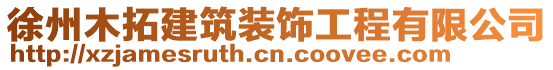 徐州木拓建筑装饰工程有限公司
http://xzjamesruth.cn.coovee.com